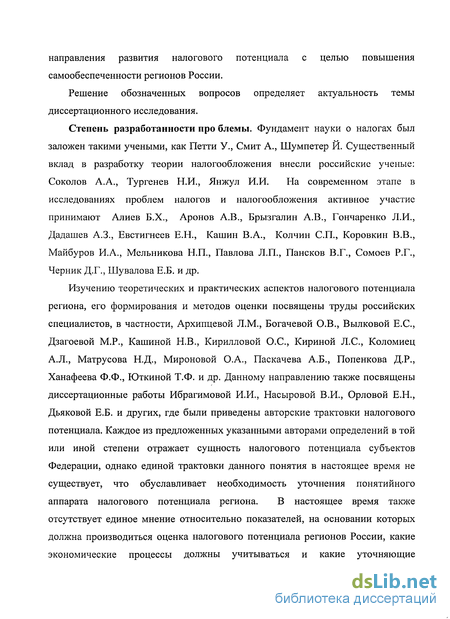 направления развития налогового потенциала с целью повышения самообеспеченности регионов России.

Решение обозначенных вопросов определяет актуальность темы диссертационного исследования.

Степень разработанности про блемы. Фундамент науки о налогах был заложен такими учеными, как Петти У., Смит А., Шумпетер Й. Существенный вклад в разработку теории налогообложения внесли российские ученые: Соколов А.А., Тургенев Н.И., Янжул И.И. На современном этапе в исследованиях проблем налогов и налогообложения активное участие принимают Алиев Б.Х., Аронов А.В., Брызгалин А.В., Гончаренко Л.И., Дадашев А.З., Евстигнеев Е.Н., Кашин В.А., Колчин С.П., Коровкин В.В., Майбуров И.А., Мельникова Н.П., Павлова Л.П., Пансков В.Г., Сомоев Р.Г., Черник Д.Г., Шувалова Е.Б. и др.

Изучению теоретических и практических аспектов налогового потенциала региона, его формирования и методов оценки посвящены труды российских специалистов, в частности, Архипцевой Л.М., Богачевой О.В., Вылковой Е.С., Дзагоевой М.Р., Кашиной Н.В., Кирилловой О.С., Кириной Л.С., Коломиец А.Л., Матрусова Н.Д., Мироновой О.А., Паскачева А.Б., Попенкова Д.Р., Ханафеева Ф.Ф., Юткиной Т.Ф. и др. Данному направлению также посвящены диссертационные работы Ибрагимовой И.И., Насыровой В.И., Орловой Е.Н., Дьяковой Е.Б. и других, где были приведены авторские трактовки налогового потенциала. Каждое из предложенных указанными авторами определений в той или иной степени отражает сущность налогового потенциала субъектов Федерации, однако единой трактовки данного понятия в настоящее время не существует, что обуславливает необходимость уточнения понятийного аппарата налогового потенциала региона. В настоящее время также отсутствует единое мнение относительно показателей, на основании которых должна производиться оценка налогового потенциала регионов России, какие экономические процессы должны учитываться и какие уточняющие

dsLib.net
библиотека диссертаций